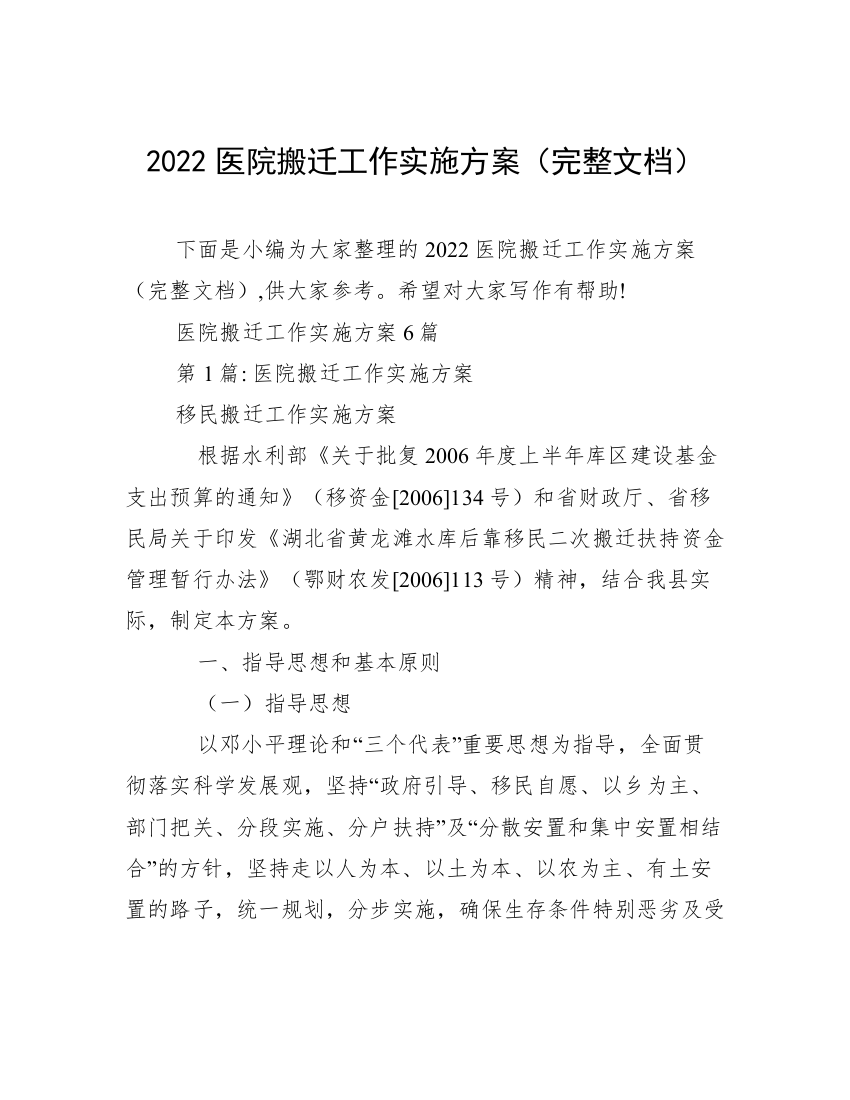 2022 医院搬迁工作实施方案（完整文档）

下面是小编为大家整理的 2022 医院搬迁工作实施方案（完整文档）,供大家参考。希望对大家写作有帮助!

医院搬迁工作实施方案 6 篇

第 1 篇: 医院搬迁工作实施方案

移民搬迁工作实施方案

根据水利部《关于批复 2006 年度上半年库区建设基金支出预算的通知》（移资金[2006]134 号）和省财政厅、省移民局关于印发《湖北省黄龙滩水库后靠移民二次搬迁扶持资金管理暂行办法》（鄂财农发[2006]113 号）精神，结合我县实际，制定本方案。

一、指导思想和基本原则

（一）指导思想

以邓小平理论和“三个代表”重要思想为指导，全面贯彻落实科学发展观，坚持“政府引导、移民自愿、以乡为主、部门把关、分段实施、分户扶持”及“分散安置和集中安置相结合”的方针，坚持走以人为本、以土为本、以农为主、有土安置的路子，统一规划，分步实施，确保生存条件特别恶劣及受